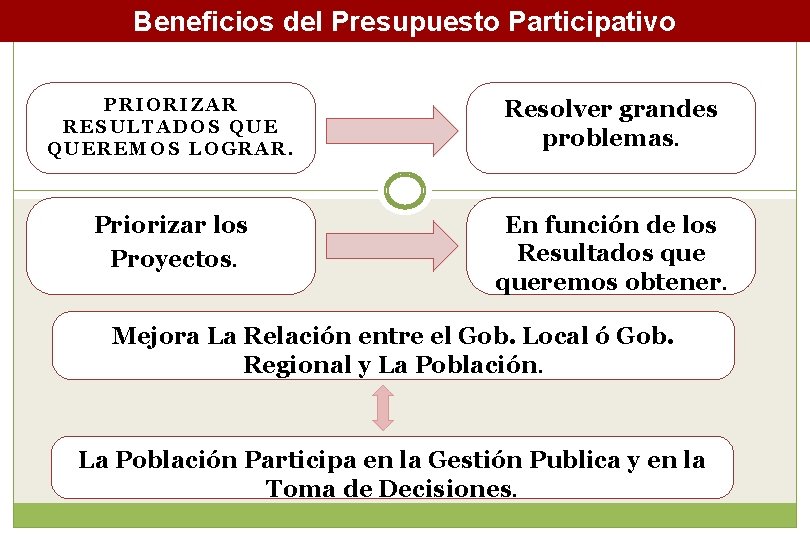 Beneficios del Presupuesto Participativo

PRIORIZAR RESULTADOS QUE QUEREMOS LOGRAR.

Resolver grandes problemas.

Priorizar los Proyectos.

En función de los Resultados que queremos obtener.

Mejora La Relación entre el Gob. Local ó Gob. Regional y La Población.

La Población Participa en la Gestión Publica y en la Toma de Decisiones.